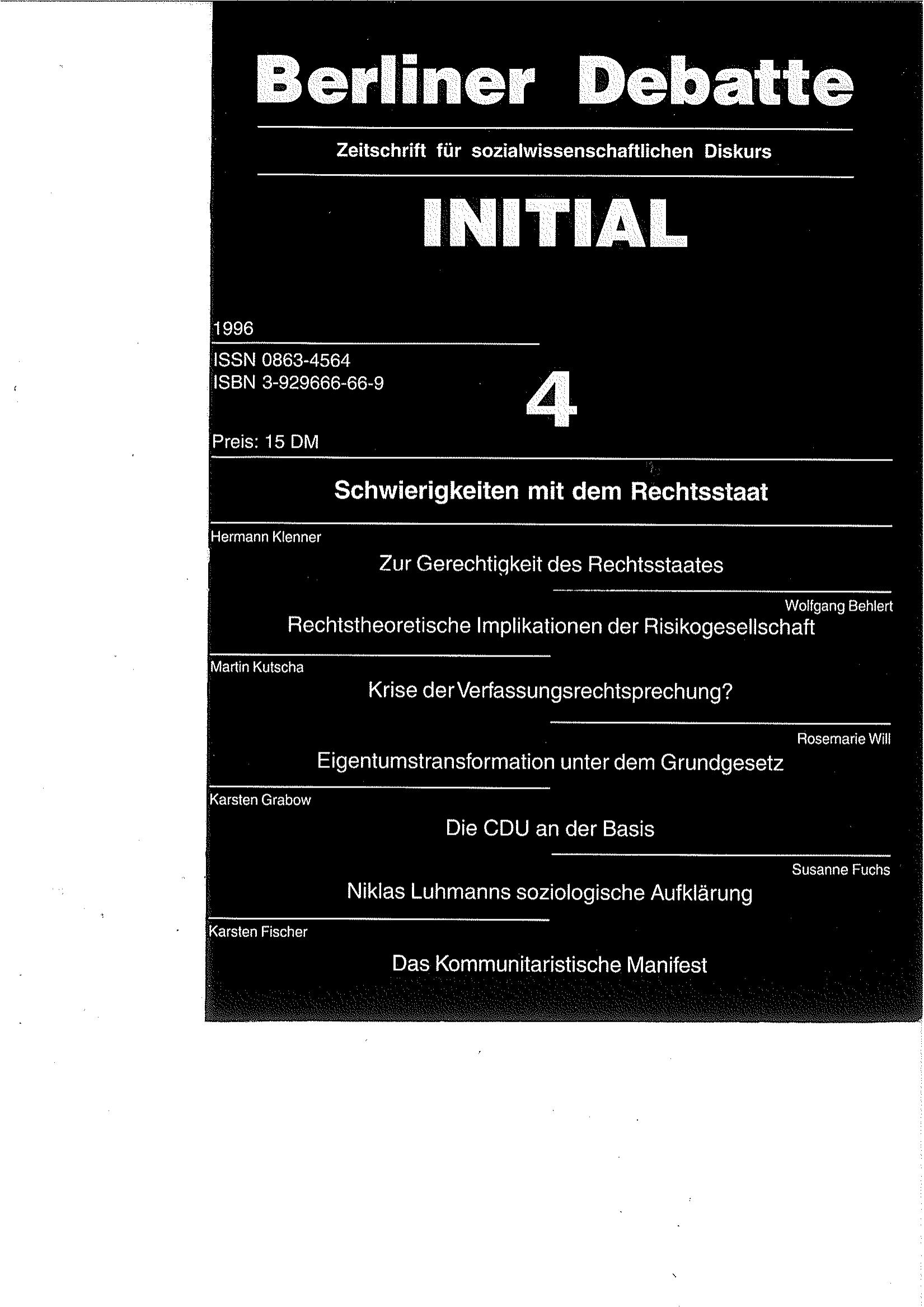 Berliner Debatte

Zeitschrift für sozialwissenschaftlichen Diskurs

INITIAL

1996

ISSN 0863-4564
ISBN 3-929666-66-9

4

Preis: 15 DM

Schwierigkeiten mit dem Rechtsstaat

Hermann Klenner
Zur Gerechtigkeit des Rechtsstaates

Wolfgang Behlert
Rechtstheoretische Implikationen der Risikogesellschaft

Martin Kutscha
Krise der Verfassungsrechtsprechung?

Rosemarie Will
Eigentumstransformation unter dem Grundgesetz

Karsten Grabow
Die CDU an der Basis

Susanne Fuchs
Niklas Luhmanns soziologische Aufklärung

Karsten Fischer
Das Kommunitaristische Manifest